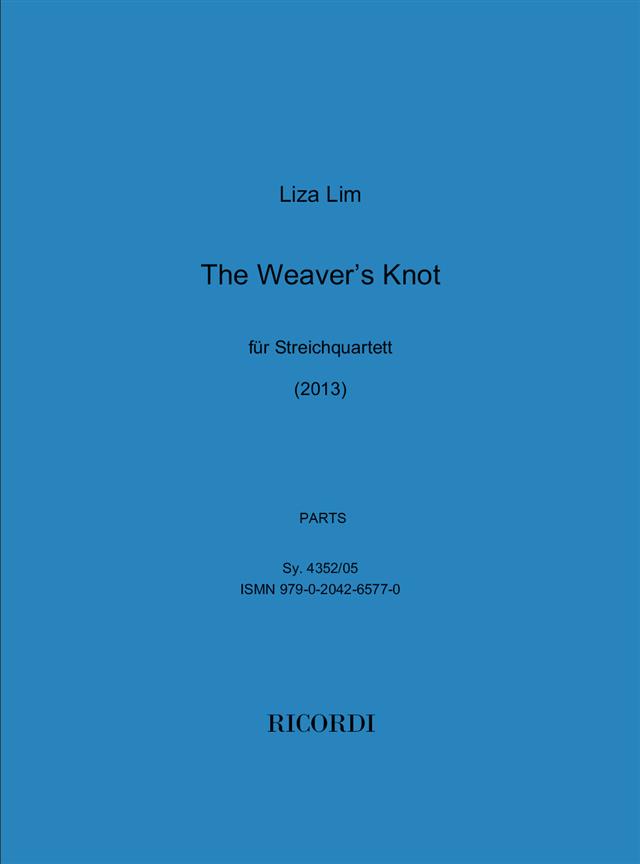 Liza Lim

The Weaver's Knot

für Streichquartett

(2013)

PARTS

Sy. 4352/05
ISMN 979-0-2042-6577-0

RICORDI